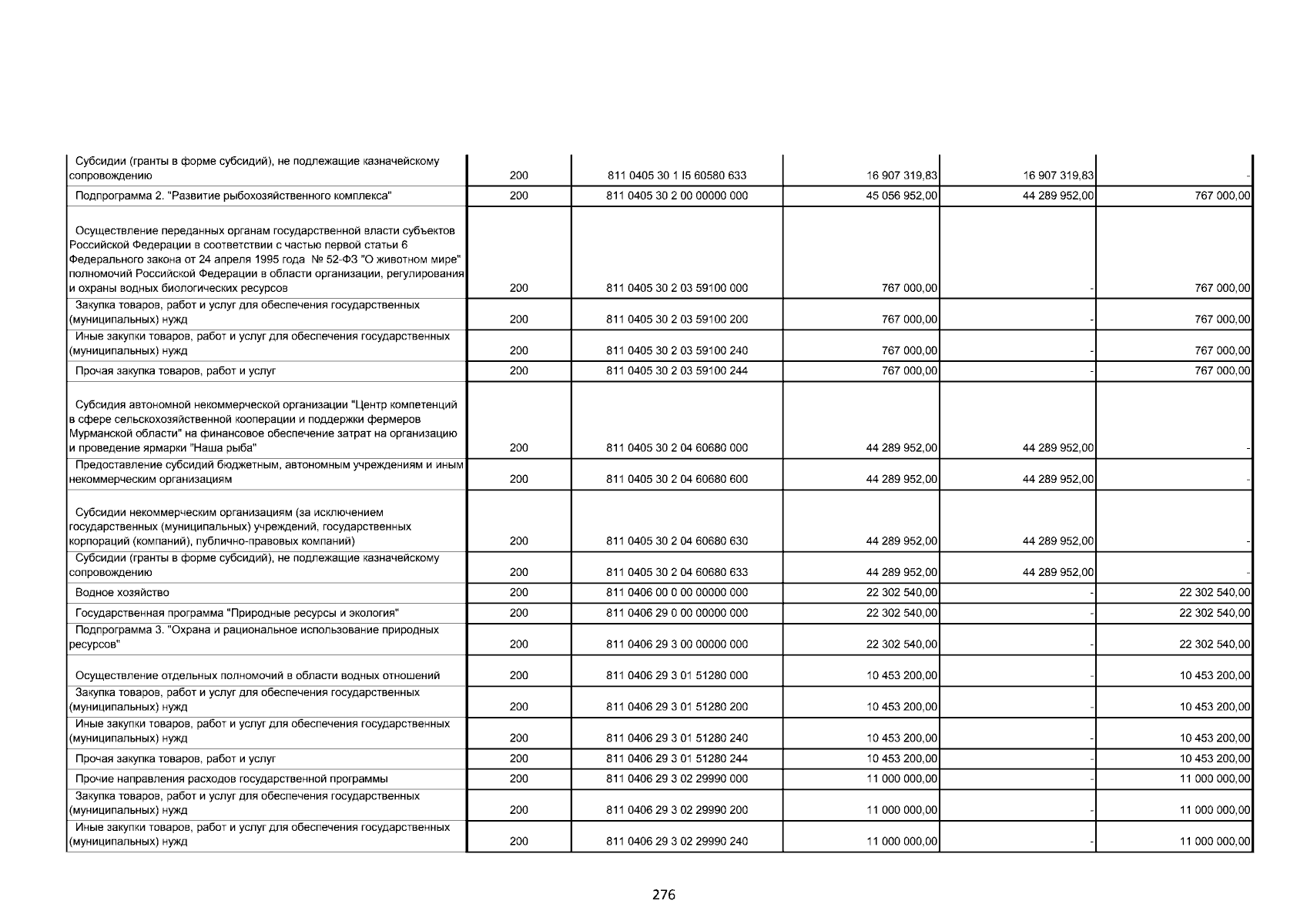 | | | | | | |
|---|---|---|---|---|---|
| Субсидии (гранты в форме субсидий), не подлежащие казначейскому сопровождению | 200 | 811 0405 30 1 I5 60580 633 | 16 907 319,83 | 16 907 319,83 | - |
| Подпрограмма 2. "Развитие рыбохозяйственного комплекса" | 200 | 811 0405 30 2 00 00000 000 | 45 056 952,00 | 44 289 952,00 | 767 000,00 |
| Осуществление переданных органам государственной власти субъектов Российской Федерации в соответствии с частью первой статьи 6 Федерального закона от 24 апреля 1995 года № 52-ФЗ "О животном мире" полномочий Российской Федерации в области организации, регулирования и охраны водных биологических ресурсов | 200 | 811 0405 30 2 03 59100 000 | 767 000,00 | - | 767 000,00 |
| Закупка товаров, работ и услуг для обеспечения государственных (муниципальных) нужд | 200 | 811 0405 30 2 03 59100 200 | 767 000,00 | - | 767 000,00 |
| Иные закупки товаров, работ и услуг для обеспечения государственных (муниципальных) нужд | 200 | 811 0405 30 2 03 59100 240 | 767 000,00 | - | 767 000,00 |
| Прочая закупка товаров, работ и услуг | 200 | 811 0405 30 2 03 59100 244 | 767 000,00 | - | 767 000,00 |
| Субсидия автономной некоммерческой организации "Центр компетенций в сфере сельскохозяйственной кооперации и поддержки фермеров Мурманской области" на финансовое обеспечение затрат на организацию и проведение ярмарки "Наша рыба" | 200 | 811 0405 30 2 04 60680 000 | 44 289 952,00 | 44 289 952,00 | - |
| Предоставление субсидий бюджетным, автономным учреждениям и иным некоммерческим организациям | 200 | 811 0405 30 2 04 60680 600 | 44 289 952,00 | 44 289 952,00 | - |
| Субсидии некоммерческим организациям (за исключением государственных (муниципальных) учреждений, государственных корпораций (компаний), публично-правовых компаний) | 200 | 811 0405 30 2 04 60680 630 | 44 289 952,00 | 44 289 952,00 | - |
| Субсидии (гранты в форме субсидий), не подлежащие казначейскому сопровождению | 200 | 811 0405 30 2 04 60680 633 | 44 289 952,00 | 44 289 952,00 | - |
| Водное хозяйство | 200 | 811 0406 00 0 00 00000 000 | 22 302 540,00 | - | 22 302 540,00 |
| Государственная программа "Природные ресурсы и экология" | 200 | 811 0406 29 0 00 00000 000 | 22 302 540,00 | - | 22 302 540,00 |
| Подпрограмма 3. "Охрана и рациональное использование природных ресурсов" | 200 | 811 0406 29 3 00 00000 000 | 22 302 540,00 | - | 22 302 540,00 |
| Осуществление отдельных полномочий в области водных отношений | 200 | 811 0406 29 3 01 51280 000 | 10 453 200,00 | - | 10 453 200,00 |
| Закупка товаров, работ и услуг для обеспечения государственных (муниципальных) нужд | 200 | 811 0406 29 3 01 51280 200 | 10 453 200,00 | - | 10 453 200,00 |
| Иные закупки товаров, работ и услуг для обеспечения государственных (муниципальных) нужд | 200 | 811 0406 29 3 01 51280 240 | 10 453 200,00 | - | 10 453 200,00 |
| Прочая закупка товаров, работ и услуг | 200 | 811 0406 29 3 01 51280 244 | 10 453 200,00 | - | 10 453 200,00 |
| Прочие направления расходов государственной программы | 200 | 811 0406 29 3 02 29990 000 | 11 000 000,00 | - | 11 000 000,00 |
| Закупка товаров, работ и услуг для обеспечения государственных (муниципальных) нужд | 200 | 811 0406 29 3 02 29990 200 | 11 000 000,00 | - | 11 000 000,00 |
| Иные закупки товаров, работ и услуг для обеспечения государственных (муниципальных) нужд | 200 | 811 0406 29 3 02 29990 240 | 11 000 000,00 | - | 11 000 000,00 |

276